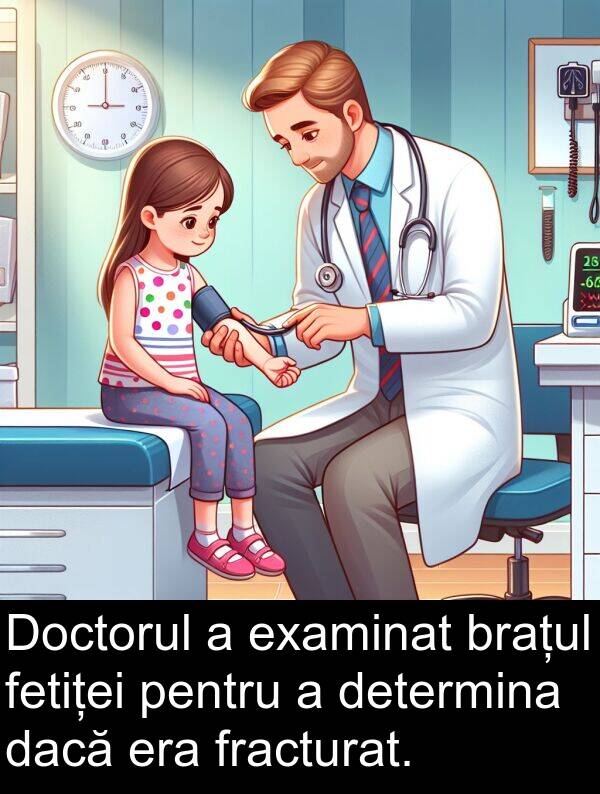 Doctorul a examinat brațul fetiței pentru a determina dacă era fracturat.